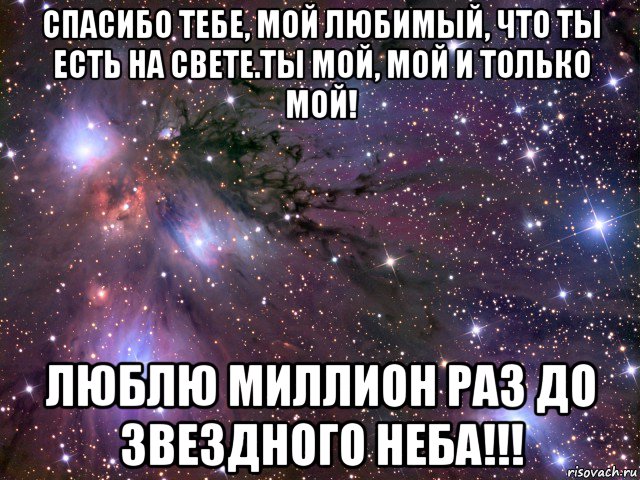 СПАСИБО ТЕБЕ, МОЙ ЛЮБИМЫЙ, ЧТО ТЫ ЕСТЬ НА СВЕТЕ.ТЫ МОЙ, МОЙ И ТОЛЬКО МОЙ!

ЛЮБЛЮ МИЛЛИОН РАЗ ДО ЗВЕЗДНОГО НЕБА!!!

risovach.ru